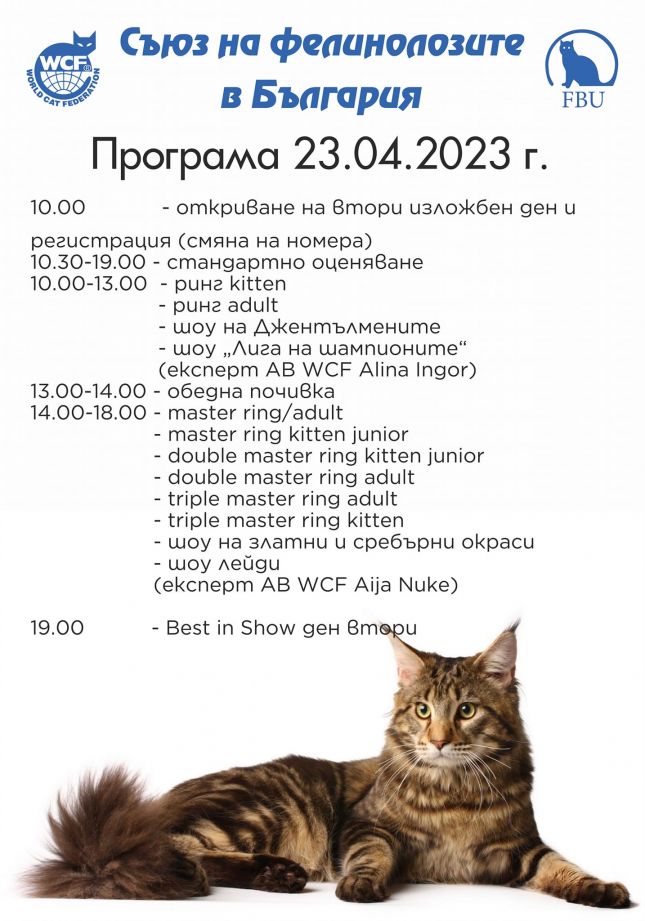 WCF
WORLD CAT FEDERATION

Съюз на фелинолозите в България

FBU

Програма 23.04.2023 г.

10.00 - откриване на втори изложбен ден и регистрация (смяна на номера)
10.30-19.00 - стандартно оценяване
10.00-13.00 - ринг kitten
- ринг adult
- шоу на Джентълмените
- шоу „Лига на шампионите“
(експерт AB WCF Alina Ingor)
13.00-14.00 - обедна почивка
14.00-18.00 - master ring/adult
- master ring kitten junior
- double master ring kitten junior
- double master ring adult
- triple master ring adult
- triple master ring kitten
- шоу на златни и сребърни окраси
- шоу лейди
(експерт AB WCF Aija Nuke)

19.00 - Best in Show ден втори